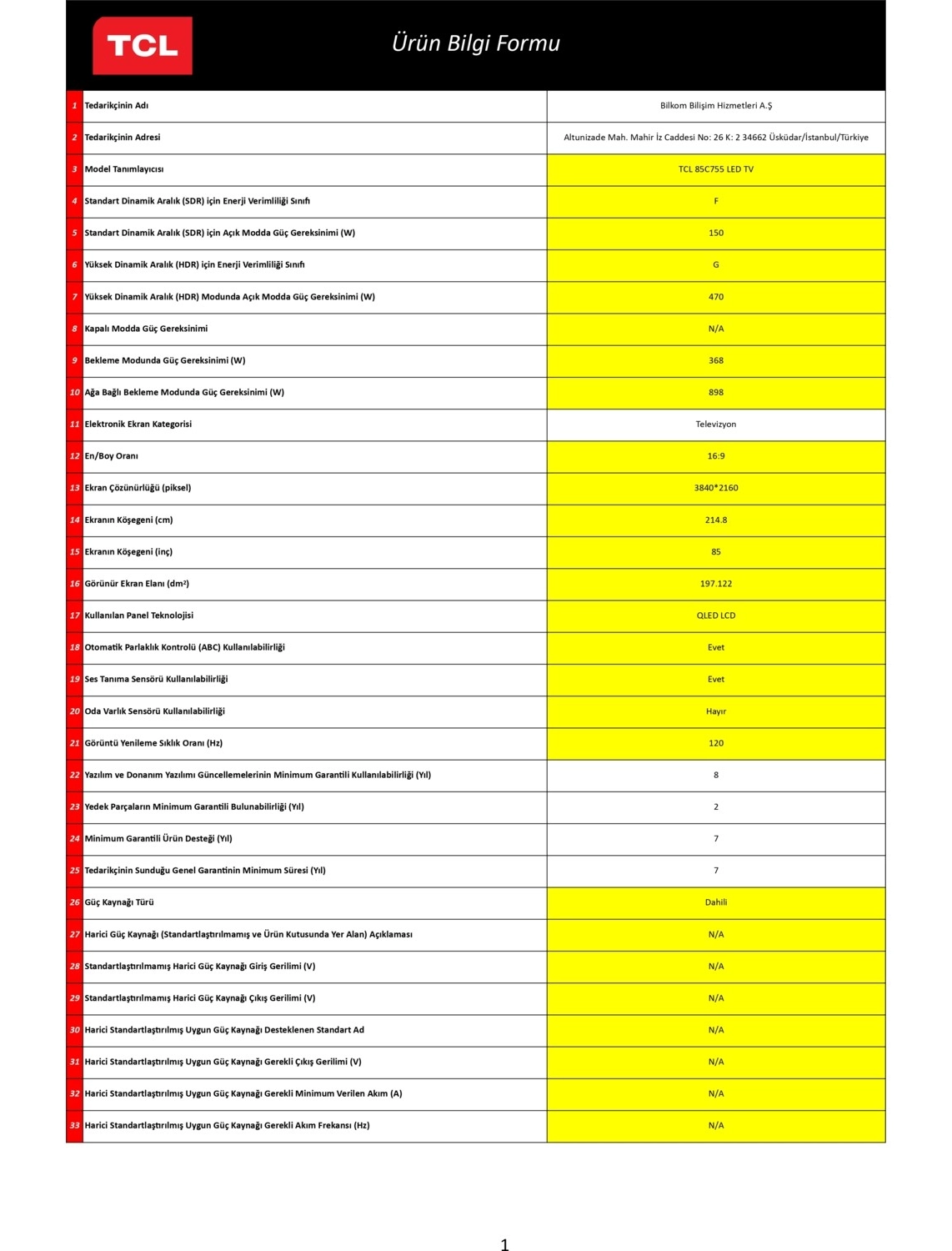 TCL

Ürün Bilgi Formu

| | | |
|---|---|---|
| 1 | Tedarikçinin Adı | Bilkom Bilişim Hizmetleri A.Ş |
| 2 | Tedarikçinin Adresi | Altunizade Mah. Mahir İz Caddesi No: 26 K: 2 34662 Üsküdar/İstanbul/Türkiye |
| 3 | Model Tanımlayıcısı | TCL 85C755 LED TV |
| 4 | Standart Dinamik Aralık (SDR) için Enerji Verimliliği Sınıfı | F |
| 5 | Standart Dinamik Aralık (SDR) için Açık Modda Güç Gereksinimi (W) | 150 |
| 6 | Yüksek Dinamik Aralık (HDR) için Enerji Verimliliği Sınıfı | G |
| 7 | Yüksek Dinamik Aralık (HDR) Modunda Açık Modda Güç Gereksinimi (W) | 470 |
| 8 | Kapalı Modda Güç Gereksinimi | N/A |
| 9 | Bekleme Modunda Güç Gereksinimi (W) | 368 |
| 10 | Ağa Bağlı Bekleme Modunda Güç Gereksinimi (W) | 898 |
| 11 | Elektronik Ekran Kategorisi | Televizyon |
| 12 | En/Boy Oranı | 16:9 |
| 13 | Ekran Çözünürlüğü (piksel) | 3840*2160 |
| 14 | Ekranın Köşegeni (cm) | 214.8 |
| 15 | Ekranın Köşegeni (inç) | 85 |
| 16 | Görünür Ekran Elanı (dm²) | 197.122 |
| 17 | Kullanılan Panel Teknolojisi | QLED LCD |
| 18 | Otomatik Parlaklık Kontrolü (ABC) Kullanılabilirliği | Evet |
| 19 | Ses Tanıma Sensörü Kullanılabilirliği | Evet |
| 20 | Oda Varlık Sensörü Kullanılabilirliği | Hayır |
| 21 | Görüntü Yenileme Sıklık Oranı (Hz) | 120 |
| 22 | Yazılım ve Donanım Yazılımı Güncellemelerinin Minimum Garantili Kullanılabilirliği (Yıl) | 8 |
| 23 | Yedek Parçaların Minimum Garantili Bulunabilirliği (Yıl) | 2 |
| 24 | Minimum Garantili Ürün Desteği (Yıl) | 7 |
| 25 | Tedarikçinin Sunduğu Genel Garantinin Minimum Süresi (Yıl) | 7 |
| 26 | Güç Kaynağı Türü | Dahili |
| 27 | Harici Güç Kaynağı (Standartlaştırılmamış ve Ürün Kutusunda Yer Alan) Açıklaması | N/A |
| 28 | Standartlaştırılmamış Harici Güç Kaynağı Giriş Gerilimi (V) | N/A |
| 29 | Standartlaştırılmamış Harici Güç Kaynağı Çıkış Gerilimi (V) | N/A |
| 30 | Harici Standartlaştırılmış Uygun Güç Kaynağı Desteklenen Standart Ad | N/A |
| 31 | Harici Standartlaştırılmış Uygun Güç Kaynağı Gerekli Çıkış Gerilimi (V) | N/A |
| 32 | Harici Standartlaştırılmış Uygun Güç Kaynağı Gerekli Minimum Verilen Akım (A) | N/A |
| 33 | Harici Standartlaştırılmış Uygun Güç Kaynağı Gerekli Akım Frekansı (Hz) | N/A |

1